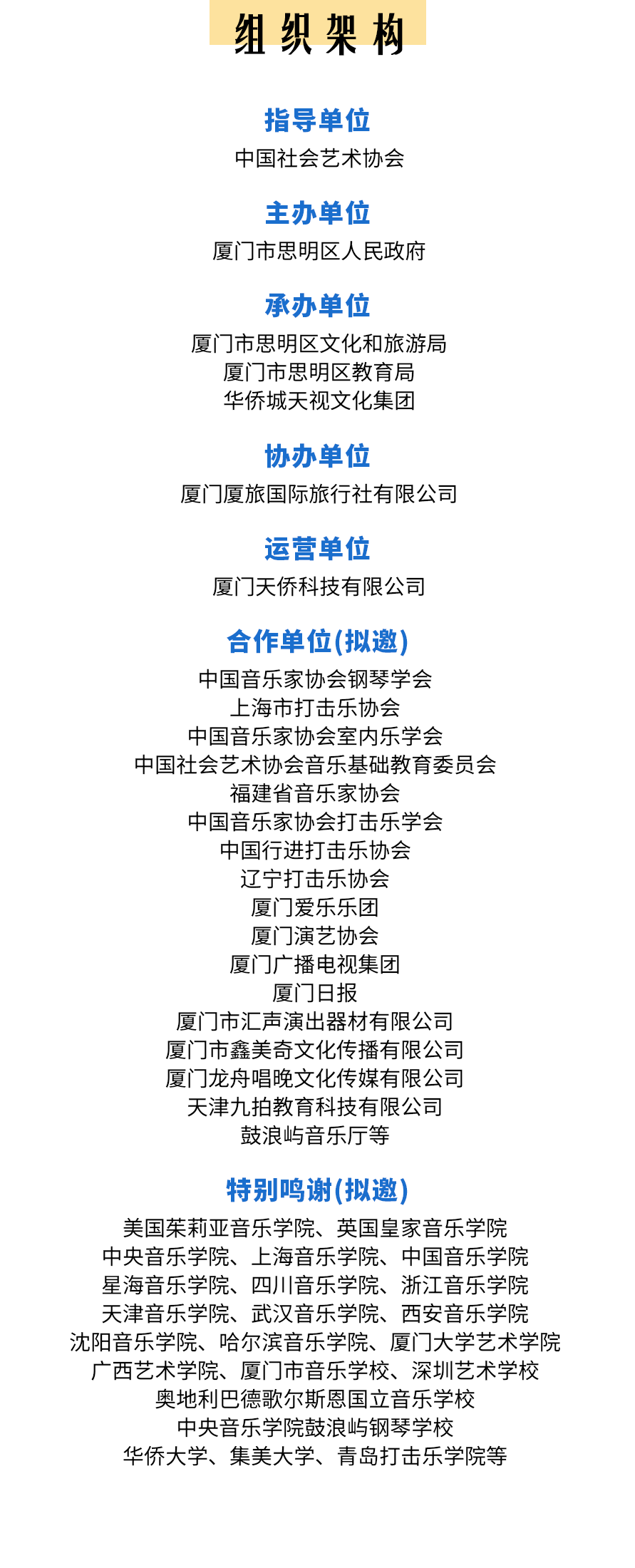 组织架构

指导单位
中国社会艺术协会

主办单位
厦门市思明区人民政府

承办单位
厦门市思明区文化和旅游局
厦门市思明区教育局
华侨城天视文化集团

协办单位
厦门厦旅国际旅行社有限公司

运营单位
厦门天侨科技有限公司

合作单位(拟邀)
中国音乐家协会钢琴学会
上海市打击乐协会
中国音乐家协会室内乐学会
中国社会艺术协会音乐基础教育委员会
福建省音乐家协会
中国音乐家协会打击乐学会
中国行进打击乐协会
辽宁打击乐协会
厦门爱乐乐团
厦门演艺协会
厦门广播电视集团
厦门日报
厦门市汇声演出器材有限公司
厦门市鑫美奇文化传播有限公司
厦门龙舟唱晚文化传媒有限公司
天津九拍教育科技有限公司
鼓浪屿音乐厅等

特别鸣谢(拟邀)
美国茱莉亚音乐学院、英国皇家音乐学院
中央音乐学院、上海音乐学院、中国音乐学院
星海音乐学院、四川音乐学院、浙江音乐学院
天津音乐学院、武汉音乐学院、西安音乐学院
沈阳音乐学院、哈尔滨音乐学院、厦门大学艺术学院
广西艺术学院、厦门市音乐学校、深圳艺术学校
奥地利巴德歌尔斯恩国立音乐学校
中央音乐学院鼓浪屿钢琴学校
华侨大学、集美大学、青岛打击乐学院等